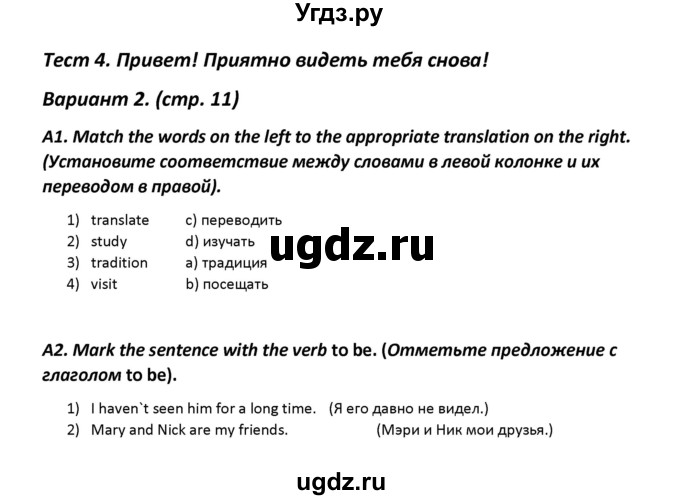 Угдз.ру

Тест 4. Привет! Приятно видеть тебя снова!

Вариант 2. (стр. 11)

A1. Match the words on the left to the appropriate translation on the right. (Установите соответствие между словами в левой колонке и их переводом в правой).

1) translate c) переводить
2) study d) изучать
3) tradition a) традиция
4) visit b) посещать

ugdz.ru

A2. Mark the sentence with the verb to be. (Отметьте предложение с глаголом to be).

1) I haven`t seen him for a long time. (Я его давно не видел.)
2) Mary and Nick are my friends. (Мэри и Ник мои друзья.)

ugdz.ru